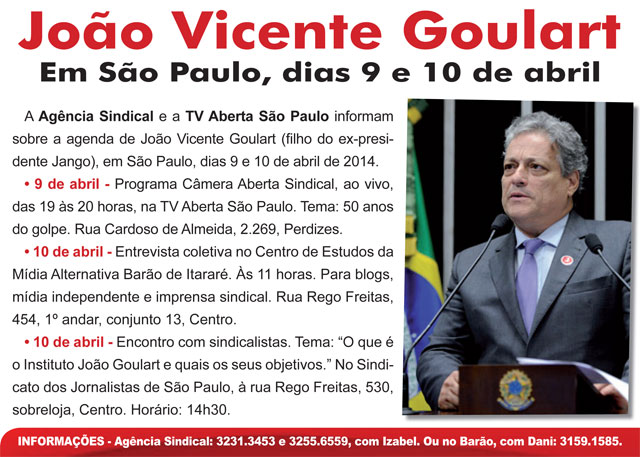 João Vicente Goulart

Em São Paulo, dias 9 e 10 de abril

A Agência Sindical e a TV Aberta São Paulo informam sobre a agenda de João Vicente Goulart (filho do ex-presidente Jango), em São Paulo, dias 9 e 10 de abril de 2014.

• 9 de abril - Programa Câmera Aberta Sindical, ao vivo, das 19 às 20 horas, na TV Aberta São Paulo. Tema: 50 anos do golpe. Rua Cardoso de Almeida, 2.269, Perdizes.

• 10 de abril - Entrevista coletiva no Centro de Estudos da Mídia Alternativa Barão de Itararé. Às 11 horas. Para blogs, mídia independente e imprensa sindical. Rua Rego Freitas, 454, 1º andar, conjunto 13, Centro.

• 10 de abril - Encontro com sindicalistas. Tema: "O que é o Instituto João Goulart e quais os seus objetivos." No Sindicato dos Jornalistas de São Paulo, à rua Rego Freitas, 530, sobreloja, Centro. Horário: 14h30.

INFORMAÇÕES - Agência Sindical: 3231.3453 e 3255.6559, com Izabel. Ou no Barão, com Dani: 3159.1585.